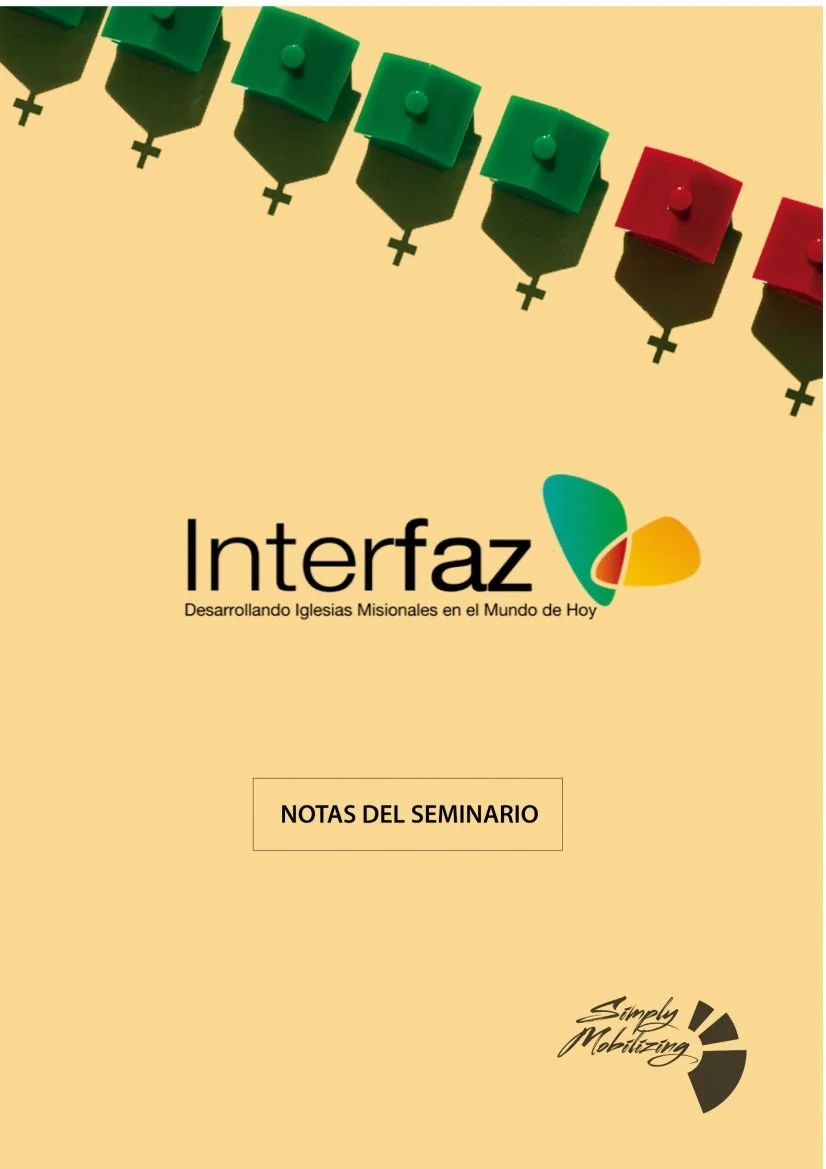 Interfaz
Desarrollando Iglesias Misionales en el Mundo de Hoy

NOTAS DEL SEMINARIO

Simply Mobilizing